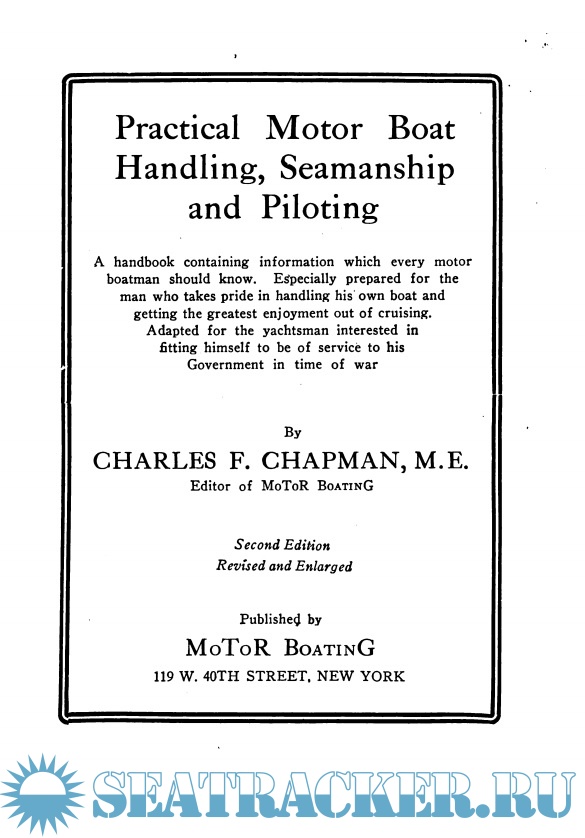 Practical Motor Boat Handling, Seamanship and Piloting

A handbook containing information which every motor boatman should know. Especially prepared for the man who takes pride in handling his own boat and getting the greatest enjoyment out of cruising. Adapted for the yachtsman interested in fitting himself to be of service to his Government in time of war

By

CHARLES F. CHAPMAN, M.E.

Editor of MoToR BoatinG

Second Edition

Revised and Enlarged

Published by

MoToR BoatinG

119 W. 40TH STREET, NEW YORK

SEATRACKER.RU